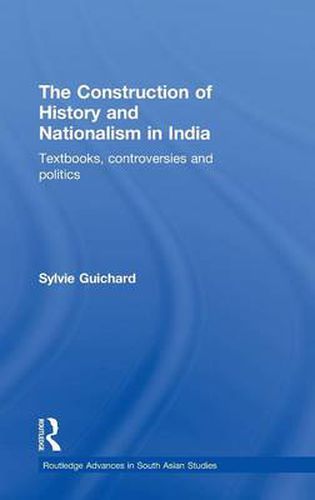 The Construction of History and Nationalism in India

Textbooks, controversies and politics

Sylvie Guichard

ROUTLEDGE

Routledge Advances in South Asian Studies